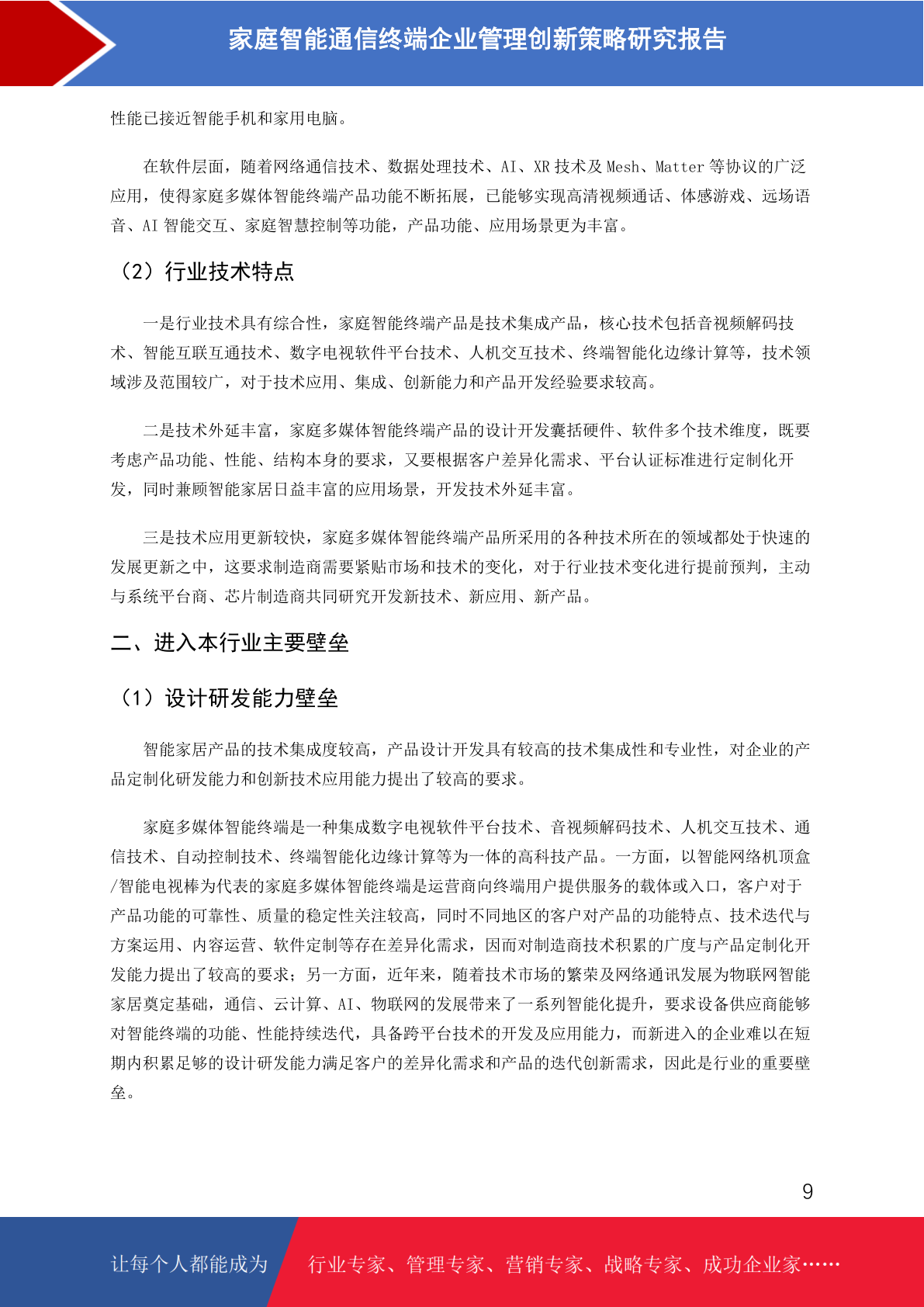 家庭智能通信终端企业管理创新策略研究报告

性能已接近智能手机和家用电脑。

在软件层面，随着网络通信技术、数据处理技术、AI、XR 技术及 Mesh、Matter 等协议的广泛应用，使得家庭多媒体智能终端产品功能不断拓展，已能够实现高清视频通话、体感游戏、远场语音、AI 智能交互、家庭智慧控制等功能，产品功能、应用场景更为丰富。

（2）行业技术特点

一是行业技术具有综合性，家庭智能终端产品是技术集成产品，核心技术包括音视频解码技术、智能互联互通技术、数字电视软件平台技术、人机交互技术、终端智能化边缘计算等，技术领域涉及范围较广，对于技术应用、集成、创新能力和产品开发经验要求较高。

二是技术外延丰富，家庭多媒体智能终端产品的设计开发囊括硬件、软件多个技术维度，既要考虑产品功能、性能、结构本身的要求，又要根据客户差异化需求、平台认证标准进行定制化开发，同时兼顾智能家居日益丰富的应用场景，开发技术外延丰富。

三是技术应用更新较快，家庭多媒体智能终端产品所采用的各种技术所在的领域都处于快速的发展更新之中，这要求制造商需要紧贴市场和技术的变化，对于行业技术变化进行提前预判，主动与系统平台商、芯片制造商共同研究开发新技术、新应用、新产品。

二、进入本行业主要壁垒

（1）设计研发能力壁垒

智能家居产品的技术集成度较高，产品设计开发具有较高的技术集成性和专业性，对企业的产品定制化研发能力和创新技术应用能力提出了较高的要求。

家庭多媒体智能终端是一种集成数字电视软件平台技术、音视频解码技术、人机交互技术、通信技术、自动控制技术、终端智能化边缘计算等为一体的高科技产品。一方面，以智能网络机顶盒/智能电视棒为代表的家庭多媒体智能终端是运营商向终端用户提供服务的载体或入口，客户对于产品功能的可靠性、质量的稳定性关注较高，同时不同地区的客户对产品的功能特点、技术迭代与方案运用、内容运营、软件定制等存在差异化需求，因而对制造商技术积累的广度与产品定制化开发能力提出了较高的要求；另一方面，近年来，随着技术市场的繁荣及网络通讯发展为物联网智能家居奠定基础，通信、云计算、AI、物联网的发展带来了一系列智能化提升，要求设备供应商能够对智能终端的功能、性能持续迭代，具备跨平台技术的开发及应用能力，而新进入的企业难以在短期内积累足够的设计研发能力满足客户的差异化需求和产品的迭代创新需求，因此是行业的重要壁垒。

9

让每个人都能成为 行业专家、管理专家、营销专家、战略专家、成功企业家……